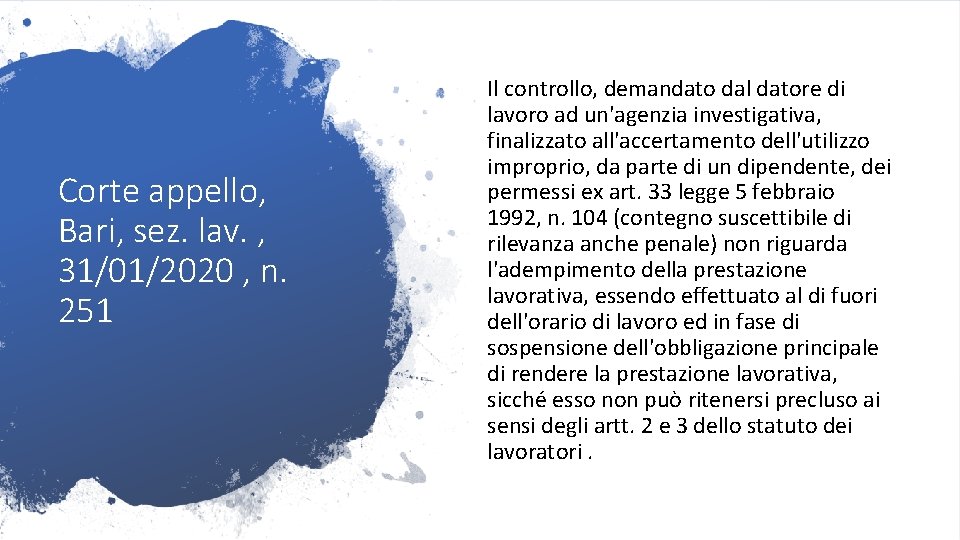 Corte appello, Bari, sez. lav. , 31/01/2020 , n. 251

Il controllo, demandato dal datore di lavoro ad un'agenzia investigativa, finalizzato all'accertamento dell'utilizzo improprio, da parte di un dipendente, dei permessi ex art. 33 legge 5 febbraio 1992, n. 104 (contegno suscettibile di rilevanza anche penale) non riguarda l'adempimento della prestazione lavorativa, essendo effettuato al di fuori dell'orario di lavoro ed in fase di sospensione dell'obbligazione principale di rendere la prestazione lavorativa, sicché esso non può ritenersi precluso ai sensi degli artt. 2 e 3 dello statuto dei lavoratori .